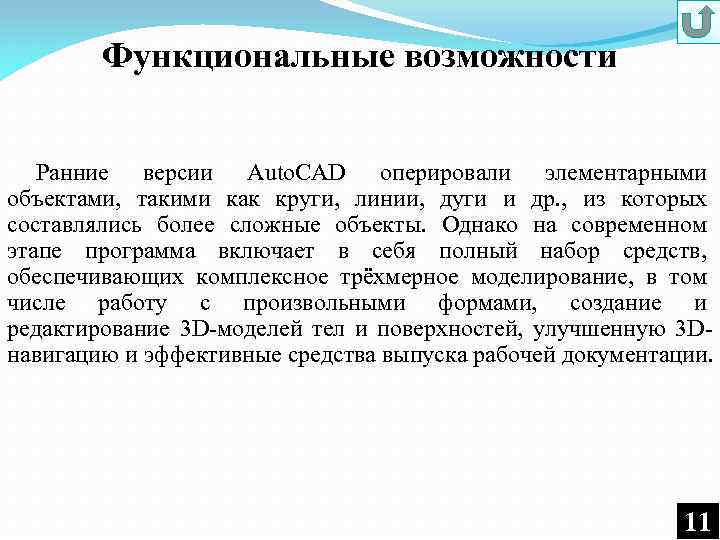 Функциональные возможности

Ранние версии AutoCAD оперировали элементарными объектами, такими как круги, линии, дуги и др., из которых составлялись более сложные объекты. Однако на современном этапе программа включает в себя полный набор средств, обеспечивающих комплексное трёхмерное моделирование, в том числе работу с произвольными формами, создание и редактирование 3D-моделей тел и поверхностей, улучшенную 3D-навигацию и эффективные средства выпуска рабочей документации.

11